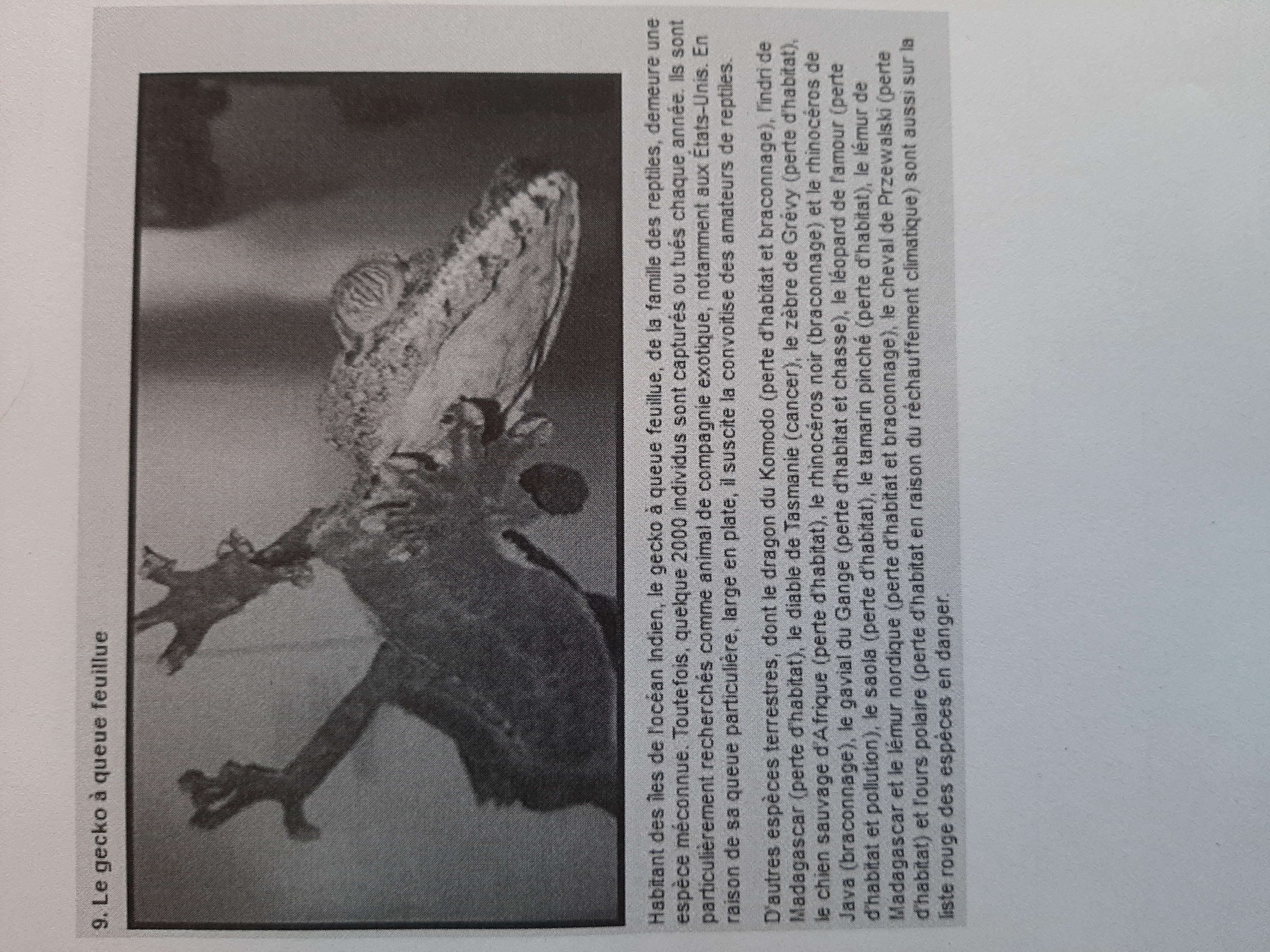 9. Le gecko à queue feuillue

Habitant des îles de l'océan Indien, le gecko à queue feuillue, de la famille des reptiles, demeure une espèce méconnue. Toutefois, quelque 2000 individus sont capturés ou tués chaque année. Ils sont particulièrement recherchés comme animal de compagnie exotique, notamment aux États-Unis. En raison de sa queue particulière, large en plate, il suscite la convoitise des amateurs de reptiles.

D'autres espèces terrestres, dont le dragon du Komodo (perte d'habitat et braconnage), l'indri de Madagascar (perte d'habitat), le diable de Tasmanie (cancer), le zèbre de Grévy (perte d'habitat), le chien sauvage d'Afrique (perte d'habitat), le rhinocéros noir (braconnage) et le rhinocéros de Java (braconnage), le gavial du Gange (perte d'habitat et chasse), le léopard de l'amour (perte d'habitat et pollution), le saola (perte d'habitat), le tamarin pinché (perte d'habitat), le lémur de Madagascar et le lémur nordique (perte d'habitat et braconnage), le cheval de Przewalski (perte d'habitat) et l'ours polaire (perte d'habitat en raison du réchauffement climatique) sont aussi sur la liste rouge des espèces en danger.